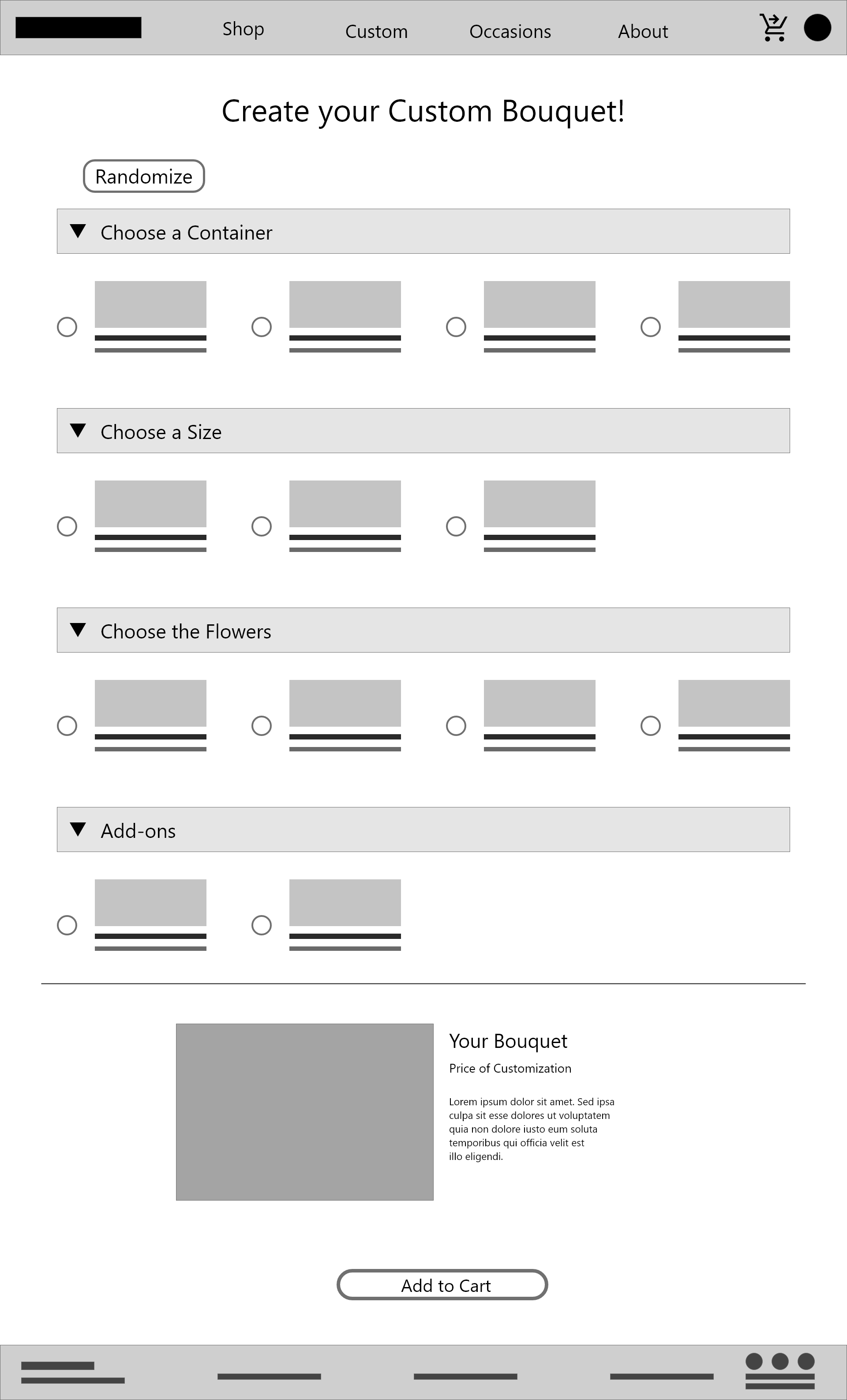 Shop Custom Occasions About

Create your Custom Bouquet!

Randomize

Choose a Container

Choose a Size

Choose the Flowers

Add-ons

Your Bouquet

Price of Customization

Lorem ipsum dolor sit amet. Sed ipsa culpa sit esse dolores ut voluptatem quia non dolore iusto eum soluta temporibus qui officia velit est illo eligendi.

Add to Cart